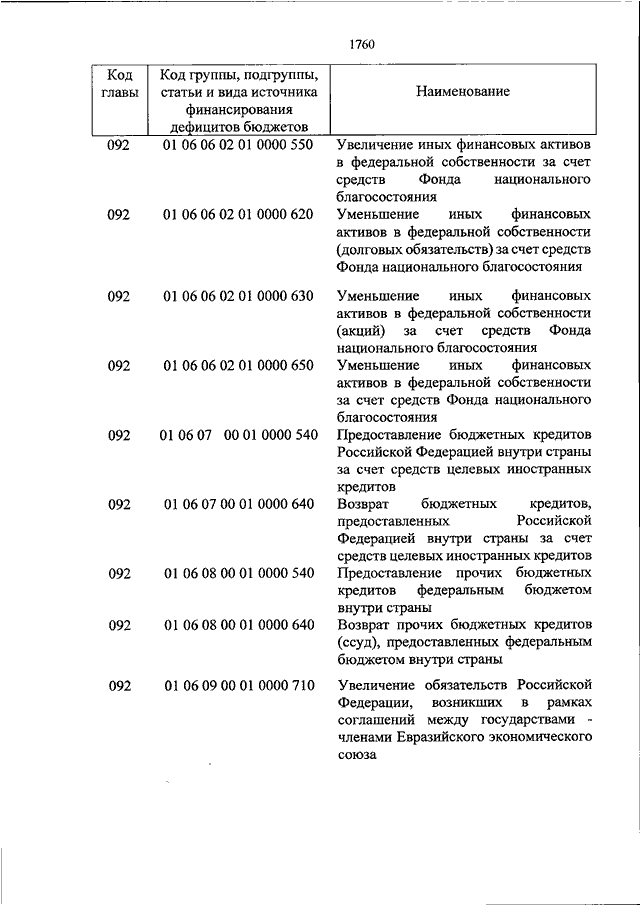 1760

| Код главы | Код группы, подгруппы, статьи и вида источника финансирования дефицитов бюджетов | Наименование |
|---|---|---|
| 092 | 01 06 06 02 01 0000 550 | Увеличение иных финансовых активов в федеральной собственности за счет средств Фонда национального благосостояния |
| 092 | 01 06 06 02 01 0000 620 | Уменьшение иных финансовых активов в федеральной собственности (долговых обязательств) за счет средств Фонда национального благосостояния |
| 092 | 01 06 06 02 01 0000 630 | Уменьшение иных финансовых активов в федеральной собственности (акций) за счет средств Фонда национального благосостояния |
| 092 | 01 06 06 02 01 0000 650 | Уменьшение иных финансовых активов в федеральной собственности за счет средств Фонда национального благосостояния |
| 092 | 01 06 07 00 01 0000 540 | Предоставление бюджетных кредитов Российской Федерацией внутри страны за счет средств целевых иностранных кредитов |
| 092 | 01 06 07 00 01 0000 640 | Возврат бюджетных кредитов, предоставленных Российской Федерацией внутри страны за счет средств целевых иностранных кредитов |
| 092 | 01 06 08 00 01 0000 540 | Предоставление прочих бюджетных кредитов федеральным бюджетом внутри страны |
| 092 | 01 06 08 00 01 0000 640 | Возврат прочих бюджетных кредитов (ссуд), предоставленных федеральным бюджетом внутри страны |
| 092 | 01 06 09 00 01 0000 710 | Увеличение обязательств Российской Федерации, возникших в рамках соглашений между государствами - членами Евразийского экономического союза |